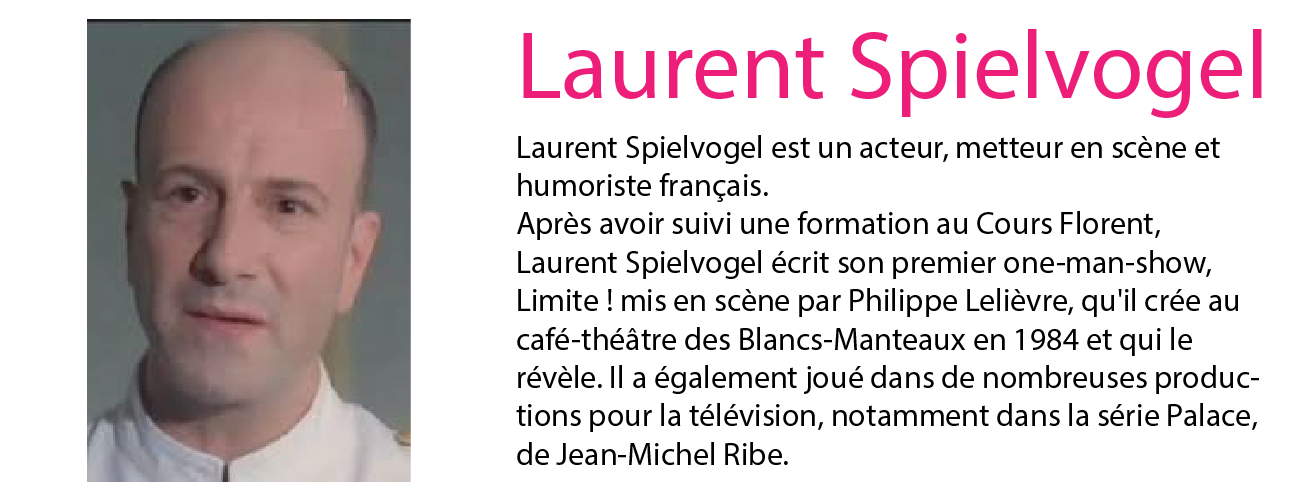 Laurent Spielvogel

Laurent Spielvogel est un acteur, metteur en scène et humoriste français.

Après avoir suivi une formation au Cours Florent, Laurent Spielvogel écrit son premier one-man-show, Limite ! mis en scène par Philippe Lelièvre, qu'il crée au café-théâtre des Blancs-Manteaux en 1984 et qui le révèle. Il a également joué dans de nombreuses productions pour la télévision, notamment dans la série Palace, de Jean-Michel Ribe.